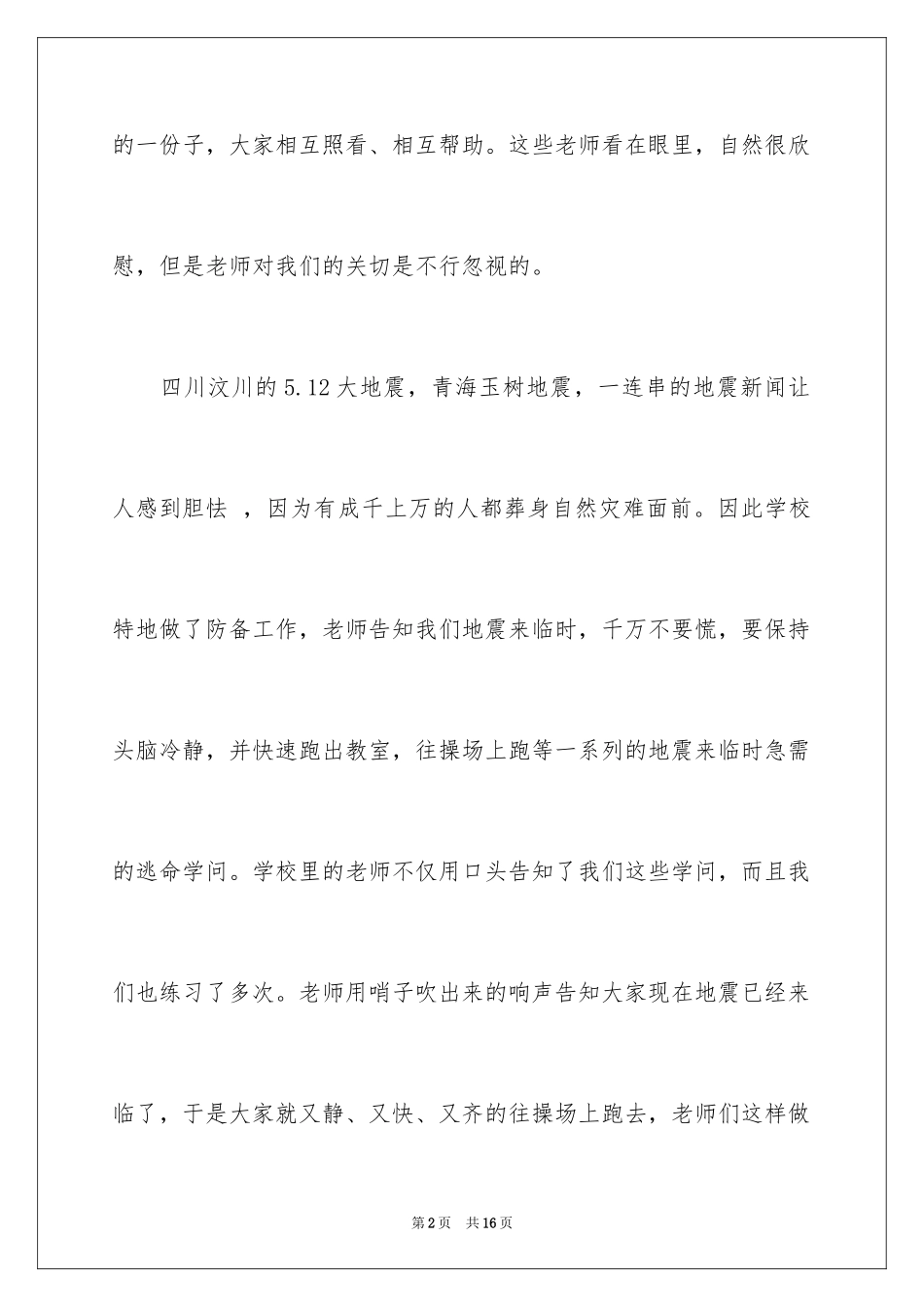 的一份子，大家相互照看、相互帮助。这些老师看在眼里，自然很欣慰，但是老师对我们的关切是不行忽视的。

四川汶川的5.12大地震，青海玉树地震，一连串的地震新闻让人感到胆怯 ，因为有成千上万的人都葬身自然灾难面前。因此学校特地做了防备工作，老师告知我们地震来临时，千万不要慌，要保持头脑冷静，并快速跑出教室，往操场上跑等一系列的地震来临时急需的逃命学问。学校里的老师不仅用口头告知了我们这些学问，而且我们也练习了多次。老师用哨子吹出来的响声告知大家现在地震已经来临了，于是大家就又静、又快、又齐的往操场上跑去，老师们这样做

第2页 共16页